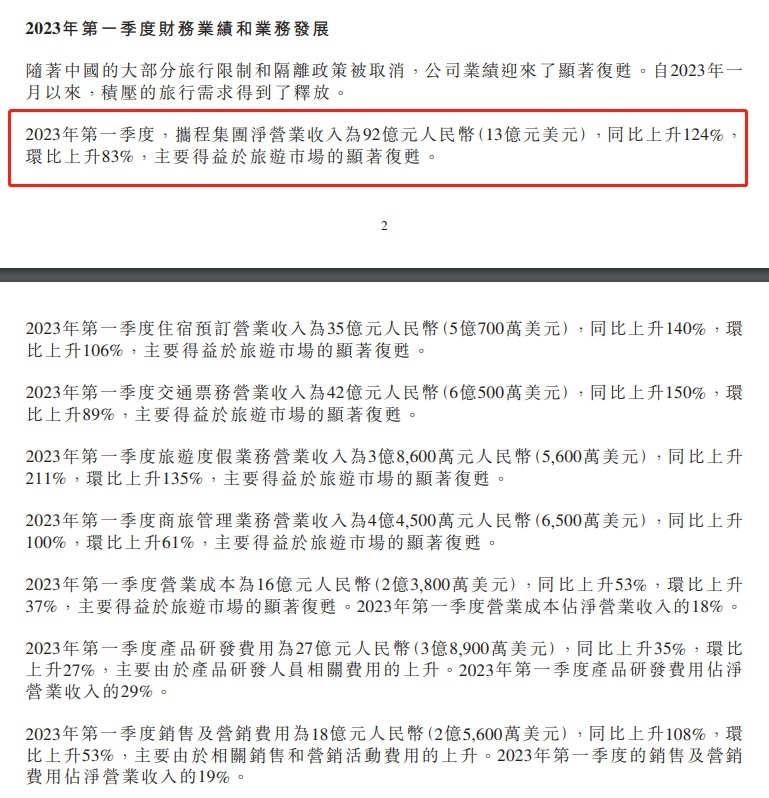 2023年第一季度財務業績和業務發展

隨著中國的大部分旅行限制和隔離政策被取消，公司業績迎來了顯著復甦。自2023年一月以來，積壓的旅行需求得到了釋放。

2023年第一季度，攜程集團淨營業收入為92億元人民幣(13億元美元)，同比上升124%，環比上升83%，主要得益於旅遊市場的顯著復甦。

2

2023年第一季度住宿預訂營業收入為35億元人民幣(5億700萬美元)，同比上升140%，環比上升106%，主要得益於旅遊市場的顯著復甦。

2023年第一季度交通票務營業收入為42億元人民幣(6億500萬美元)，同比上升150%，環比上升89%，主要得益於旅遊市場的顯著復甦。

2023年第一季度旅遊度假業務營業收入為3億8,600萬元人民幣(5,600萬美元)，同比上升211%，環比上升135%，主要得益於旅遊市場的顯著復甦。

2023年第一季度商旅管理業務營業收入為4億4,500萬元人民幣(6,500萬美元)，同比上升100%，環比上升61%，主要得益於旅遊市場的顯著復甦。

2023年第一季度營業成本為16億元人民幣(2億3,800萬美元)，同比上升53%，環比上升37%，主要得益於旅遊市場的顯著復甦。2023年第一季度營業成本佔淨營業收入的18%。

2023年第一季度產品研發費用為27億元人民幣(3億8,900萬美元)，同比上升35%，環比上升27%，主要由於產品研發人員相關費用的上升。2023年第一季度產品研發費用佔淨營業收入的29%。

2023年第一季度銷售及營銷費用為18億元人民幣(2億5,600萬美元)，同比上升108%，環比上升53%，主要由於相關銷售和營銷活動費用的上升。2023年第一季度的銷售及營銷費用佔淨營業收入的19%。